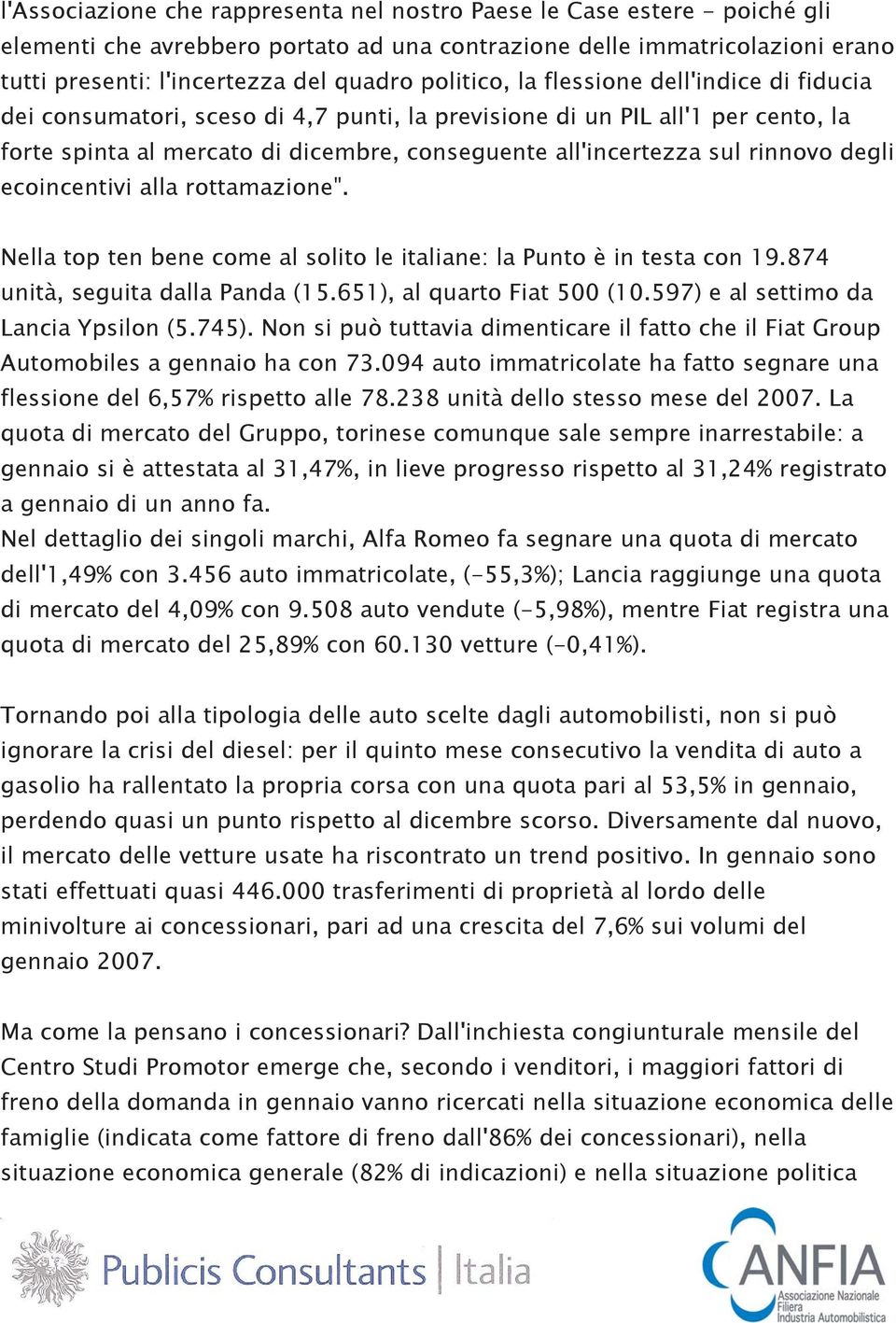 l'Associazione che rappresenta nel nostro Paese le Case estere - poiché gli elementi che avrebbero portato ad una contrazione delle immatricolazioni erano tutti presenti: l'incertezza del quadro politico, la flessione dell'indice di fiducia dei consumatori, sceso di 4,7 punti, la previsione di un PIL all'1 per cento, la forte spinta al mercato di dicembre, conseguente all'incertezza sul rinnovo degli ecoincentivi alla rottamazione".

Nella top ten bene come al solito le italiane: la Punto è in testa con 19.874 unità, seguita dalla Panda (15.651), al quarto Fiat 500 (10.597) e al settimo da Lancia Ypsilon (5.745). Non si può tuttavia dimenticare il fatto che il Fiat Group Automobiles a gennaio ha con 73.094 auto immatricolate ha fatto segnare una flessione del 6,57% rispetto alle 78.238 unità dello stesso mese del 2007. La quota di mercato del Gruppo, torinese comunque sale sempre inarrestabile: a gennaio si è attestata al 31,47%, in lieve progresso rispetto al 31,24% registrato a gennaio di un anno fa.
Nel dettaglio dei singoli marchi, Alfa Romeo fa segnare una quota di mercato dell'1,49% con 3.456 auto immatricolate, (-55,3%); Lancia raggiunge una quota di mercato del 4,09% con 9.508 auto vendute (-5,98%), mentre Fiat registra una quota di mercato del 25,89% con 60.130 vetture (-0,41%).

Tornando poi alla tipologia delle auto scelte dagli automobilisti, non si può ignorare la crisi del diesel: per il quinto mese consecutivo la vendita di auto a gasolio ha rallentato la propria corsa con una quota pari al 53,5% in gennaio, perdendo quasi un punto rispetto al dicembre scorso. Diversamente dal nuovo, il mercato delle vetture usate ha riscontrato un trend positivo. In gennaio sono stati effettuati quasi 446.000 trasferimenti di proprietà al lordo delle minivolture ai concessionari, pari ad una crescita del 7,6% sui volumi del gennaio 2007.

Ma come la pensano i concessionari? Dall'inchiesta congiunturale mensile del Centro Studi Promotor emerge che, secondo i venditori, i maggiori fattori di freno della domanda in gennaio vanno ricercati nella situazione economica delle famiglie (indicata come fattore di freno dall'86% dei concessionari), nella situazione economica generale (82% di indicazioni) e nella situazione politica

Publicis Consultants | Italia

ANFIA Associazione Nazionale Filiera Industria Automobilistica